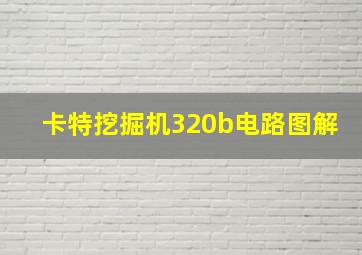 卡特挖掘机320b电路图解